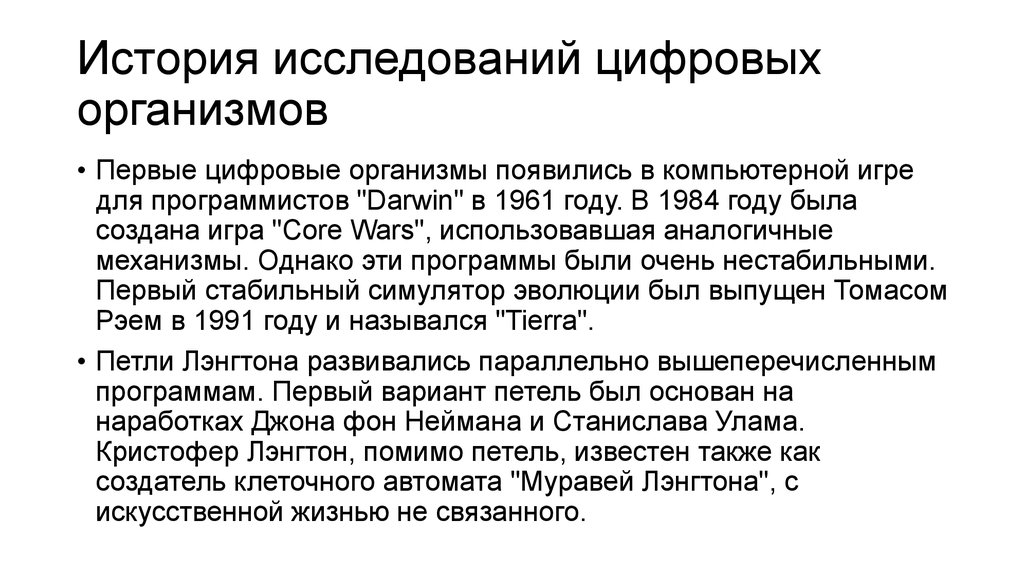 История исследований цифровых организмов

• Первые цифровые организмы появились в компьютерной игре для программистов "Darwin" в 1961 году. В 1984 году была создана игра "Core Wars", использовавшая аналогичные механизмы. Однако эти программы были очень нестабильными. Первый стабильный симулятор эволюции был выпущен Томасом Рэем в 1991 году и назывался "Tierra".

• Петли Лэнгтона развивались параллельно вышеперечисленным программам. Первый вариант петель был основан на наработках Джона фон Неймана и Станислава Улама. Кристофер Лэнгтон, помимо петель, известен также как создатель клеточного автомата "Муравей Лэнгтона", с искусственной жизнью не связанного.